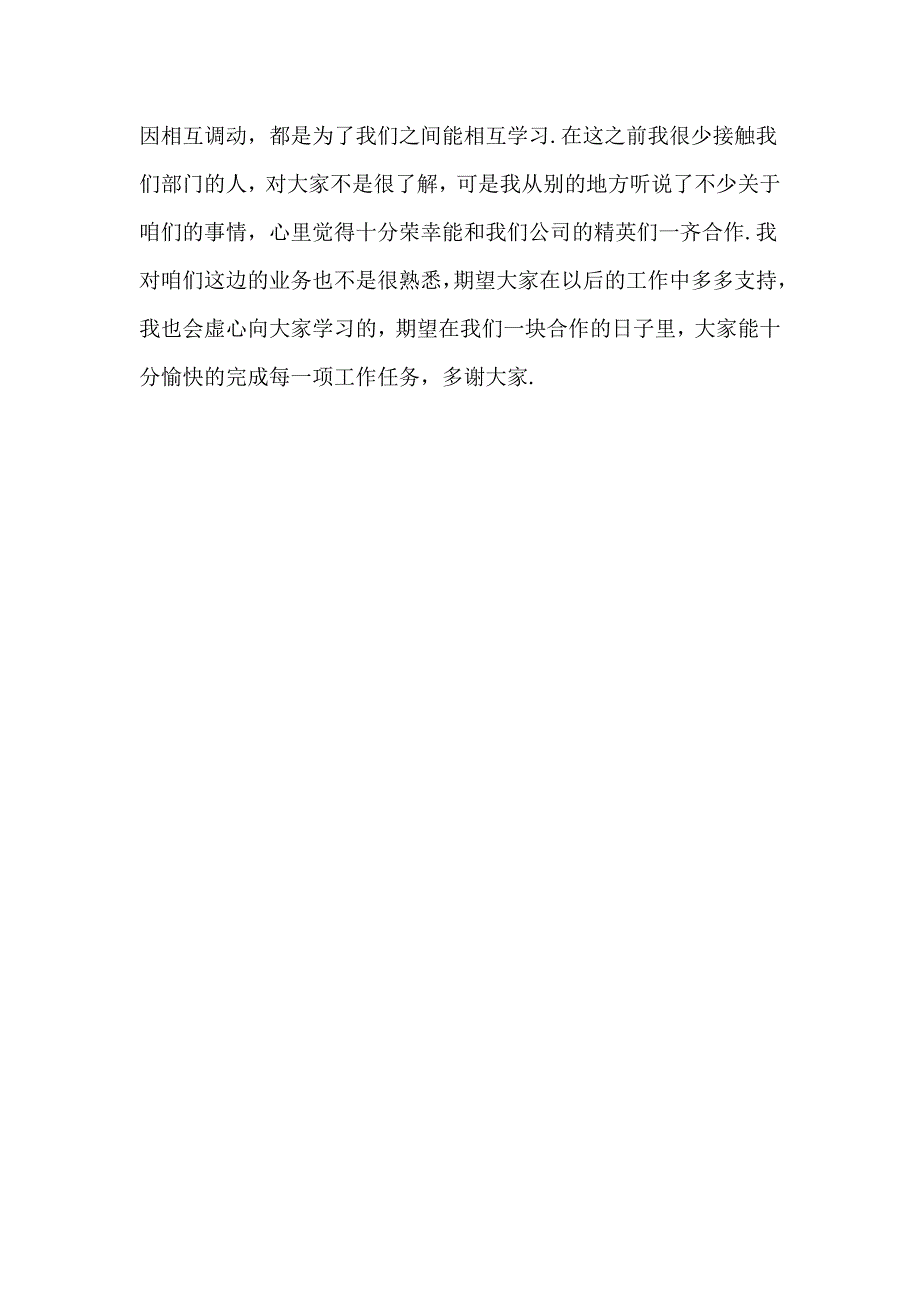 因相互调动，都是为了我们之间能相互学习.在这之前我很少接触我们部门的人，对大家不是很了解，可是我从别的地方听说了不少关于咱们的事情，心里觉得十分荣幸能和我们公司的精英们一齐合作.我对咱们这边的业务也不是很熟悉，期望大家在以后的工作中多多支持，我也会虚心向大家学习的，期望在我们一块合作的日子里，大家能十分愉快的完成每一项工作任务，多谢大家.